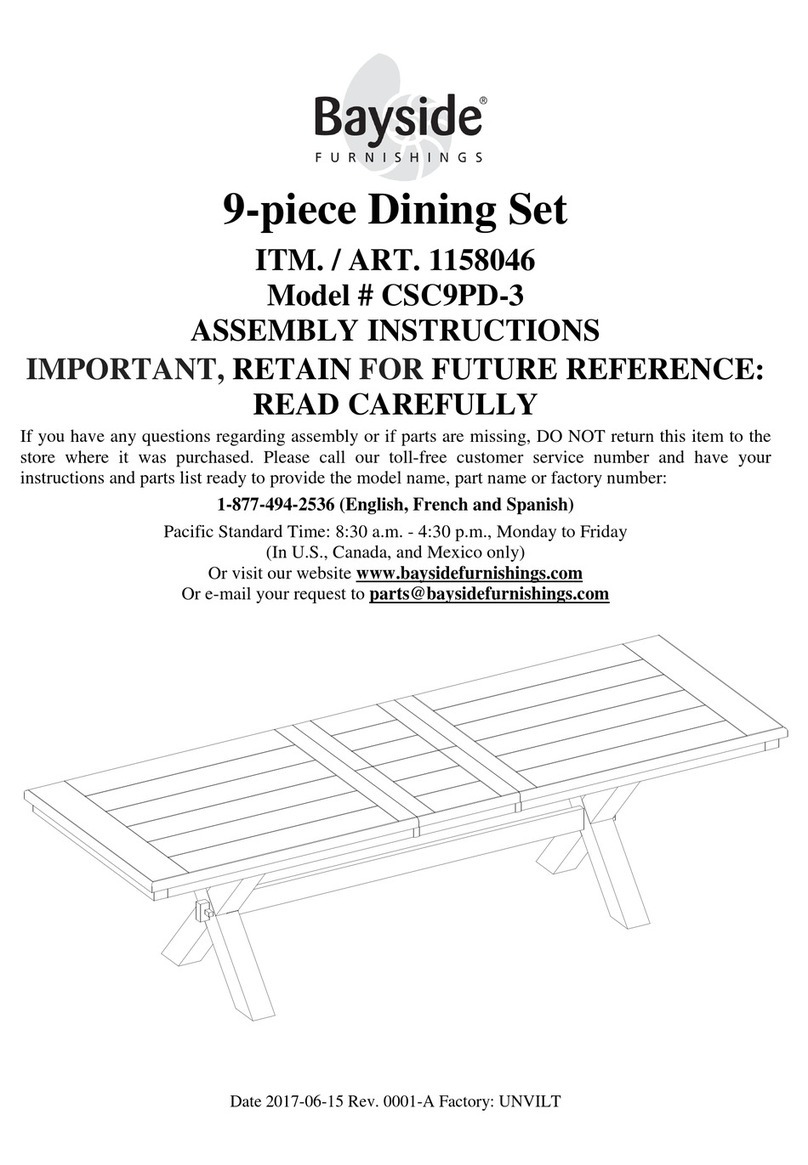 Bayside®
FURNISHINGS

9-piece Dining Set

ITM. / ART. 1158046
Model # CSC9PD-3
ASSEMBLY INSTRUCTIONS
IMPORTANT, RETAIN FOR FUTURE REFERENCE: READ CAREFULLY

If you have any questions regarding assembly or if parts are missing, DO NOT return this item to the store where it was purchased. Please call our toll-free customer service number and have your instructions and parts list ready to provide the model name, part name or factory number:

1-877-494-2536 (English, French and Spanish)

Pacific Standard Time: 8:30 a.m. - 4:30 p.m., Monday to Friday
(In U.S., Canada, and Mexico only)
Or visit our website www.baysidefurnishings.com
Or e-mail your request to parts@baysidefurnishings.com

Date 2017-06-15 Rev. 0001-A Factory: UNVILT